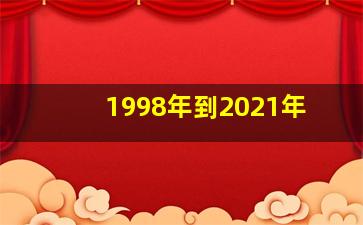 1998年到2021年